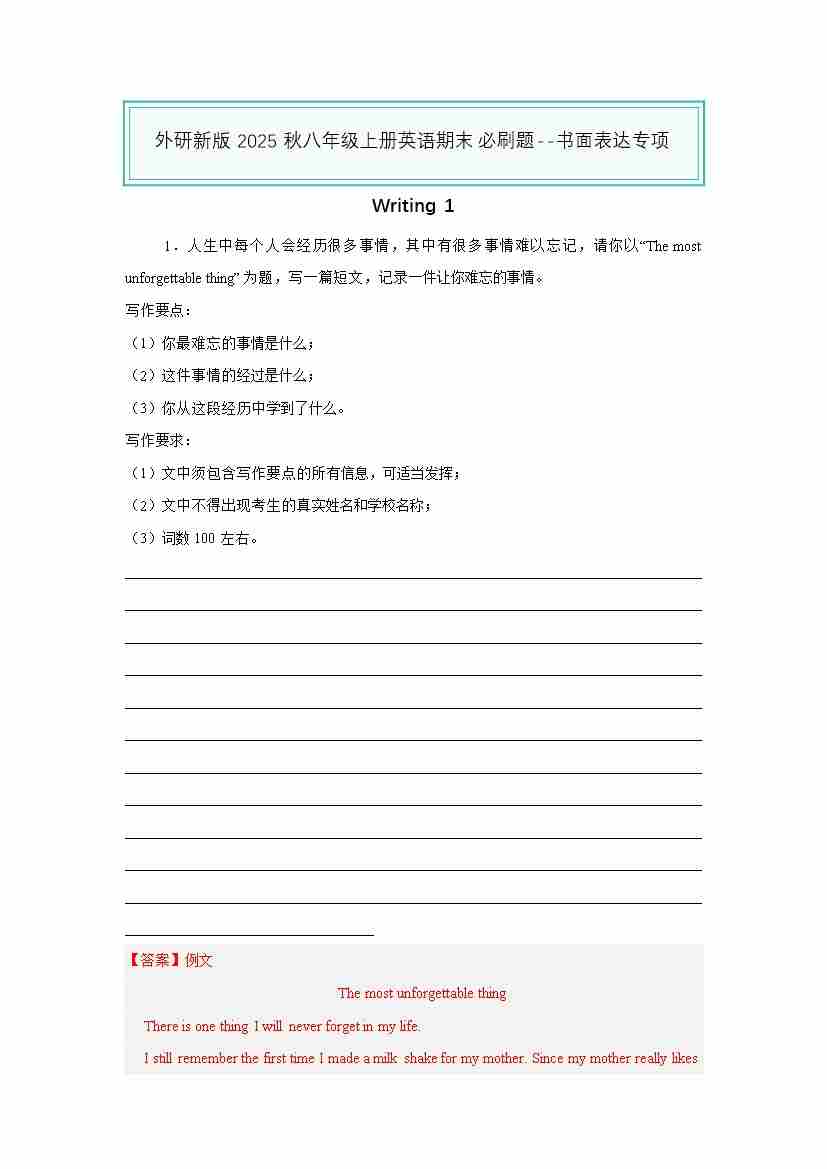 外研新版 2025 秋八年级上册英语期末 必刷题--书面表达专项

Writing 1

1．人生中每个人会经历很多事情，其中有很多事情难以忘记，请你以“The most unforgettable thing” 为题，写一篇短文，记录一件让你难忘的事情。

写作要点：

（1）你最难忘的事情是什么；

（2）这件事情的经过是什么；

（3）你从这段经历中学到了什么。

写作要求：

（1）文中须包含写作要点的所有信息，可适当发挥；

（2）文中不得出现考生的真实姓名和学校名称；

（3）词数 100 左右。

【答案】例文

The most unforgettable thing

There is one thing I will never forget in my life.

I still remember the first time I made a milk shake for my mother. Since my mother really likes